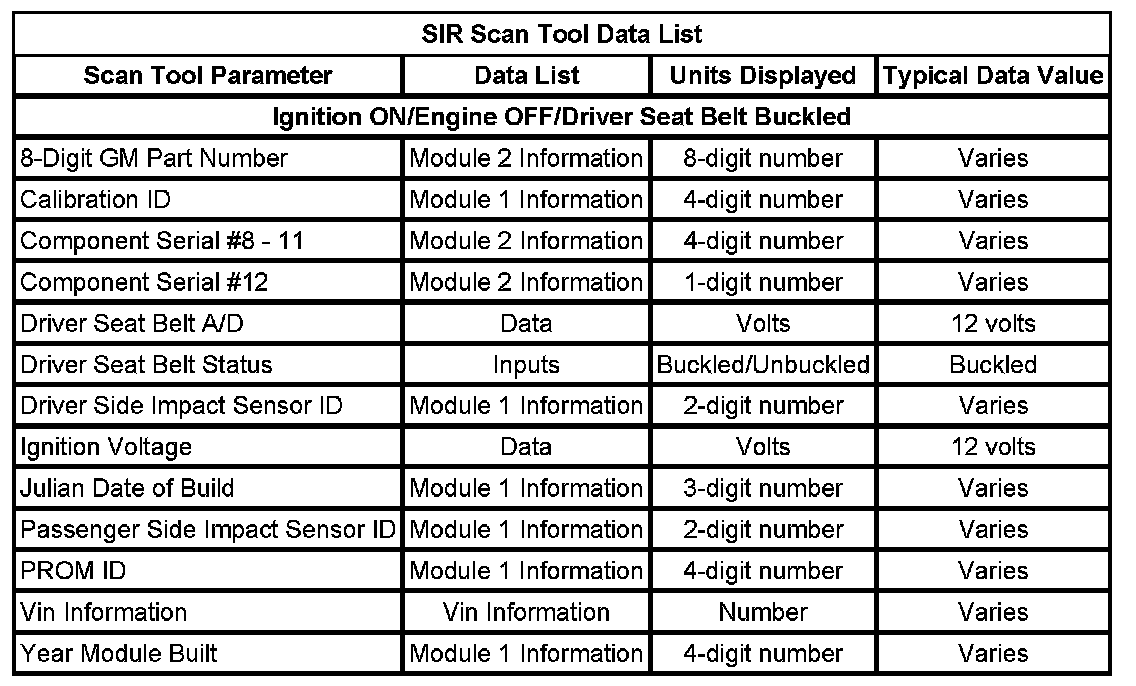 SIR Scan Tool Data List

| Scan Tool Parameter | Data List | Units Displayed | Typical Data Value |
|---|---|---|---|
| Ignition ON/Engine OFF/Driver Seat Belt Buckled | | | |
| 8-Digit GM Part Number | Module 2 Information | 8-digit number | Varies |
| Calibration ID | Module 1 Information | 4-digit number | Varies |
| Component Serial #8 - 11 | Module 2 Information | 4-digit number | Varies |
| Component Serial #12 | Module 2 Information | 1-digit number | Varies |
| Driver Seat Belt A/D | Data | Volts | 12 volts |
| Driver Seat Belt Status | Inputs | Buckled/Unbuckled | Buckled |
| Driver Side Impact Sensor ID | Module 1 Information | 2-digit number | Varies |
| Ignition Voltage | Data | Volts | 12 volts |
| Julian Date of Build | Module 1 Information | 3-digit number | Varies |
| Passenger Side Impact Sensor ID | Module 1 Information | 2-digit number | Varies |
| PROM ID | Module 1 Information | 4-digit number | Varies |
| Vin Information | Vin Information | Number | Varies |
| Year Module Built | Module 1 Information | 4-digit number | Varies |